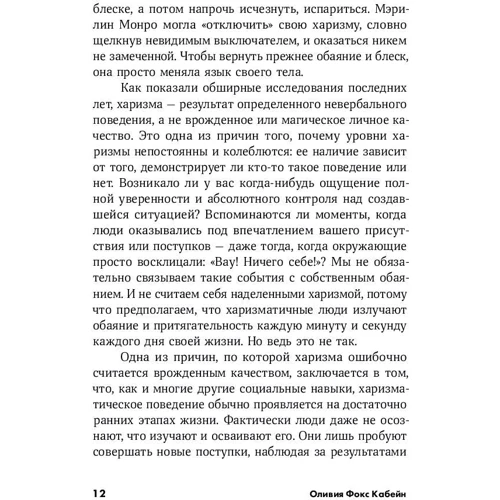 блеске, а потом напрочь исчезнуть, испариться. Мэрилин Монро могла «отключить» свою харизму, словно щелкнув невидимым выключателем, и оказаться никем не замеченной. Чтобы вернуть прежнее обаяние и блеск, она просто меняла язык своего тела.

Как показали обширные исследования последних лет, харизма — результат определенного невербального поведения, а не врожденное или магическое личное качество. Это одна из причин того, почему уровни харизмы непостоянны и колеблются: ее наличие зависит от того, демонстрирует ли кто-то такое поведение или нет. Возникало ли у вас когда-нибудь ощущение полной уверенности и абсолютного контроля над создавшейся ситуацией? Вспоминаются ли моменты, когда люди оказывались под впечатлением вашего присутствия или поступков — даже тогда, когда окружающие просто восклицали: «Вау! Ничего себе!»? Мы не обязательно связываем такие события с собственным обаянием. И не считаем себя наделенными харизмой, потому что предполагаем, что харизматичные люди излучают обаяние и притягательность каждую минуту и секунду каждого дня своей жизни. Но ведь это не так.

Одна из причин, по которой харизма ошибочно считается врожденным качеством, заключается в том, что, как и многие другие социальные навыки, харизматическое поведение обычно проявляется на достаточно ранних этапах жизни. Фактически люди даже не осознают, что изучают и осваивают его. Они лишь пробуют совершать новые поступки, наблюдая за результатами

12 Оливия Фокс Кабейн